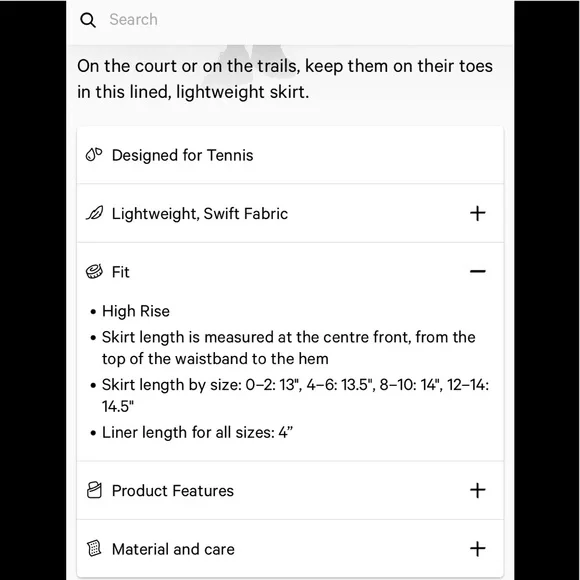 Search

On the court or on the trails, keep them on their toes in this lined, lightweight skirt.

Designed for Tennis

Lightweight, Swift Fabric +

Fit −

• High Rise
• Skirt length is measured at the centre front, from the top of the waistband to the hem
• Skirt length by size: 0–2: 13", 4–6: 13.5", 8–10: 14", 12–14: 14.5"
• Liner length for all sizes: 4”

Product Features +

Material and care +